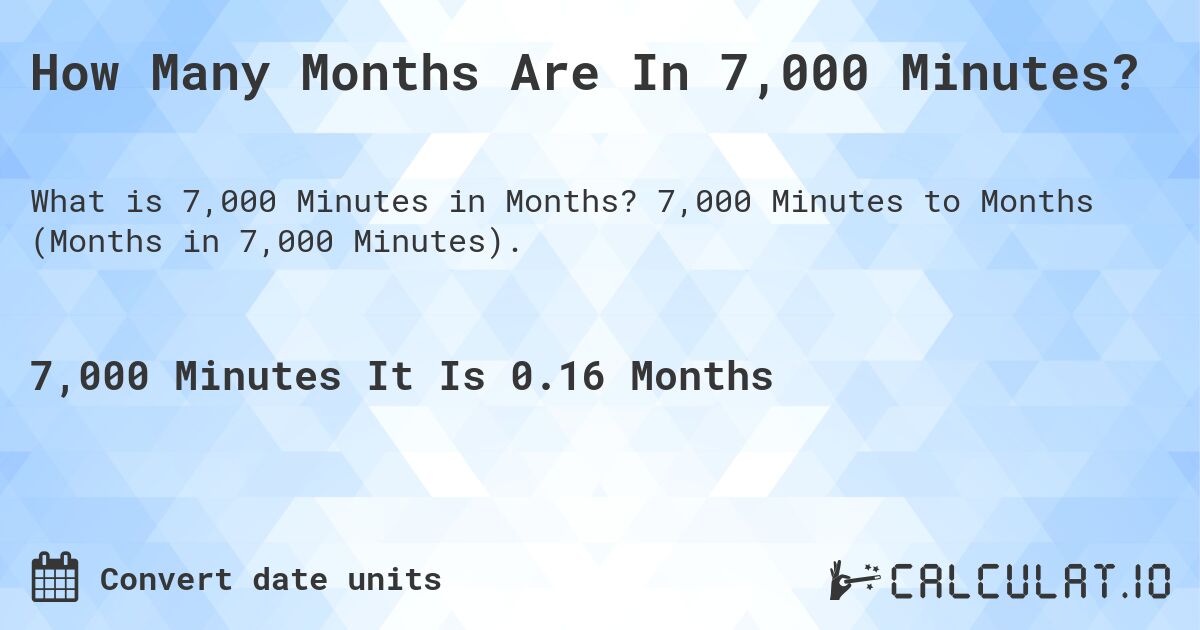 How Many Months Are In 7,000 Minutes?

What is 7,000 Minutes in Months? 7,000 Minutes to Months (Months in 7,000 Minutes).

7,000 Minutes It Is 0.16 Months

Convert date units

CALCULAT.IO